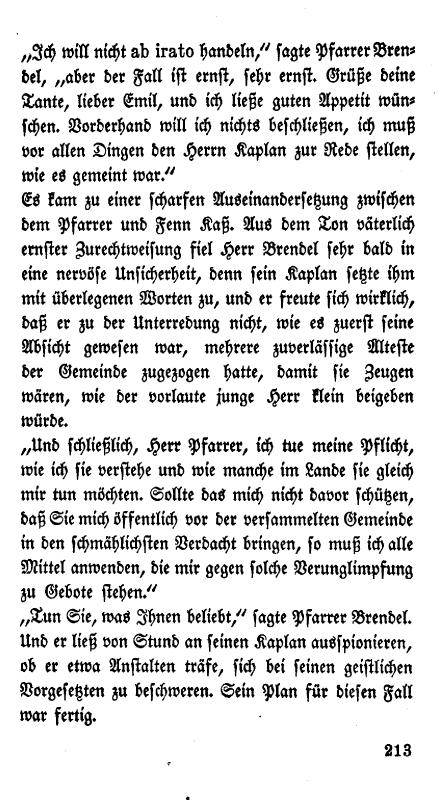 „Ich will nicht ab irato handeln," sagte Pfarrer Brendel, „aber der Fall ist ernst, sehr ernst. Grüße deine Tante, lieber Emil, und ich ließe guten Appetit wünschen. Vorderhand will ich nichts beschließen, ich muß vor allen Dingen den Herrn Kaplan zur Rede stellen, wie es gemeint war."

Es kam zu einer scharfen Auseinandersetzung zwischen dem Pfarrer und Fenn Kaß. Aus dem Ton väterlich ernster Zurechtweisung fiel Herr Brendel sehr bald in eine nervöse Unsicherheit, denn sein Kaplan setzte ihm mit überlegenen Worten zu, und er freute sich wirklich, daß er zu der Unterredung nicht, wie es zuerst seine Absicht gewesen war, mehrere zuverlässige Älteste der Gemeinde zugezogen hatte, damit sie Zeugen wären, wie der vorlaute junge Herr klein beigeben würde.

„Und schließlich, Herr Pfarrer, ich tue meine Pflicht, wie ich sie verstehe und wie manche im Lande sie gleich mir tun möchten. Sollte das mich nicht davor schützen, daß Sie mich öffentlich vor der versammelten Gemeinde in den schmählichsten Verdacht bringen, so muß ich alle Mittel anwenden, die mir gegen solche Verunglimpfung zu Gebote stehen."

„Tun Sie, was Ihnen beliebt," sagte Pfarrer Brendel. Und er ließ von Stund an seinen Kaplan ausspionieren, ob er etwa Anstalten träfe, sich bei seinen geistlichen Vorgesetzten zu beschweren. Sein Plan für diesen Fall war fertig.

213